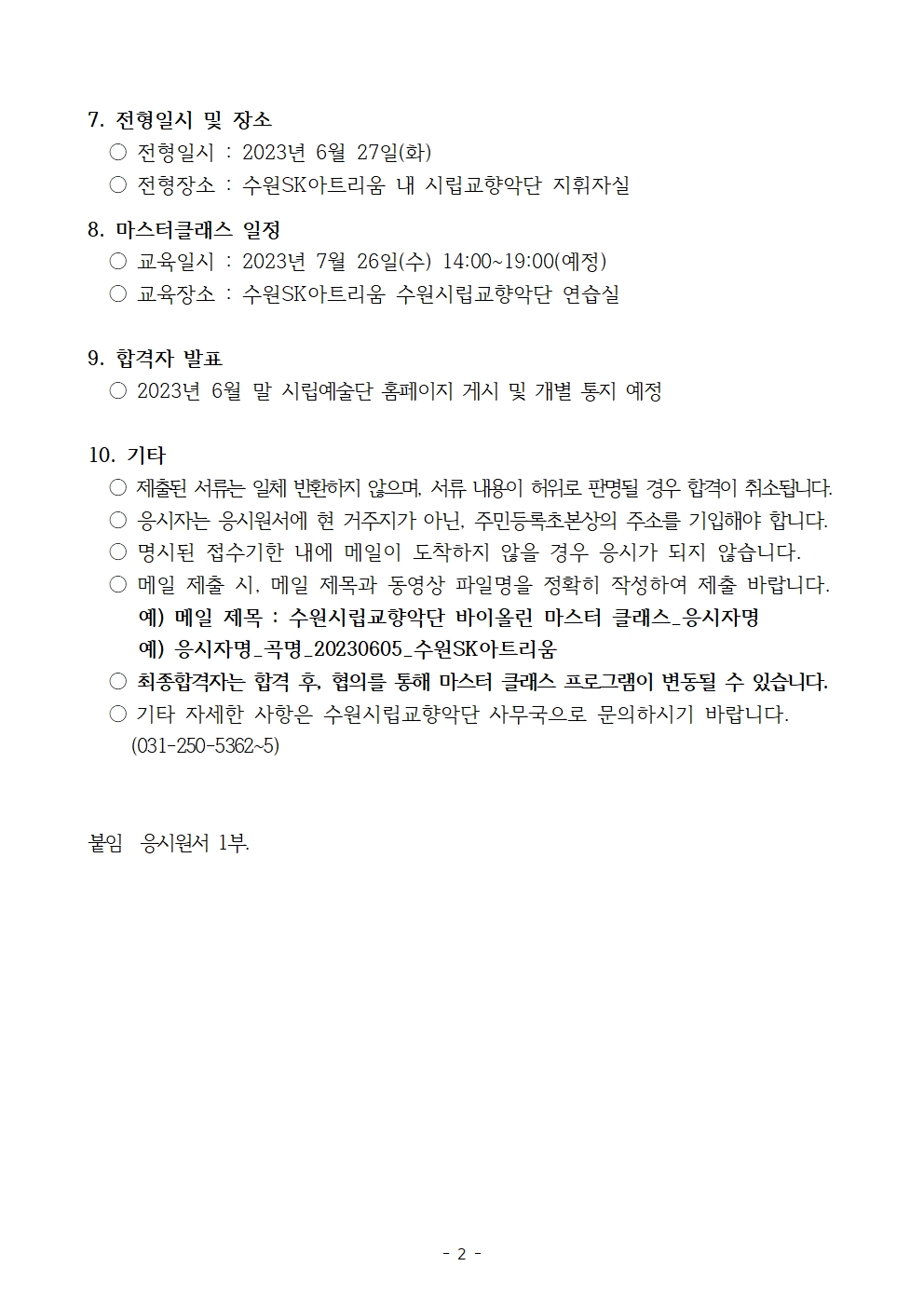 7. 전형일시 및 장소
○ 전형일시 : 2023년 6월 27일(화)
○ 전형장소 : 수원SK아트리움 내 시립교향악단 지휘자실

8. 마스터클래스 일정
○ 교육일시 : 2023년 7월 26일(수) 14:00~19:00(예정)
○ 교육장소 : 수원SK아트리움 수원시립교향악단 연습실

9. 합격자 발표
○ 2023년 6월 말 시립예술단 홈페이지 게시 및 개별 통지 예정

10. 기타
○ 제출된 서류는 일체 반환하지 않으며, 서류 내용이 허위로 판명될 경우 합격이 취소됩니다.
○ 응시자는 응시원서에 현 거주지가 아닌, 주민등록초본상의 주소를 기입해야 합니다.
○ 명시된 접수기한 내에 메일이 도착하지 않을 경우 응시가 되지 않습니다.
○ 메일 제출 시, 메일 제목과 동영상 파일명을 정확히 작성하여 제출 바랍니다.
예) 메일 제목 : 수원시립교향악단 바이올린 마스터 클래스_응시자명
예) 응시자명_곡명_20230605_수원SK아트리움
○ 최종합격자는 합격 후, 협의를 통해 마스터 클래스 프로그램이 변동될 수 있습니다.
○ 기타 자세한 사항은 수원시립교향악단 사무국으로 문의하시기 바랍니다. (031-250-5362~5)

붙임 응시원서 1부.

- 2 -